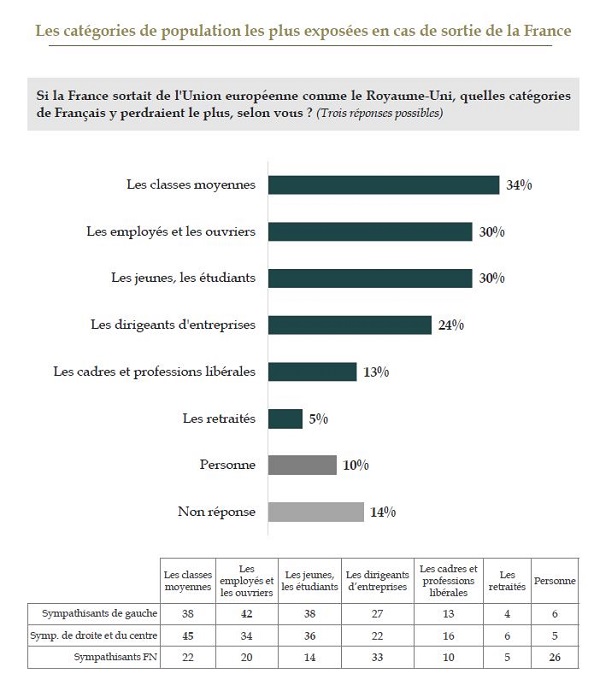 Les catégories de population les plus exposées en cas de sortie de la France

Si la France sortait de l'Union européenne comme le Royaume-Uni, quelles catégories de Français y perdraient le plus, selon vous ? (Trois réponses possibles)

Les classes moyennes 34%

Les employés et les ouvriers 30%

Les jeunes, les étudiants 30%

Les dirigeants d'entreprises 24%

Les cadres et professions libérales 13%

Les retraités 5%

Personne 10%

Non réponse 14%

| | Les classes moyennes | Les employés et les ouvriers | Les jeunes, les étudiants | Les dirigeants d'entreprises | Les cadres et professions libérales | Les retraités | Personne |
|---|---|---|---|---|---|---|---|
| Sympathisants de gauche | 38 | 42 | 38 | 27 | 13 | 4 | 6 |
| Symp. de droite et du centre | 45 | 34 | 36 | 22 | 16 | 6 | 5 |
| Sympathisants FN | 22 | 20 | 14 | 33 | 10 | 5 | 26 |